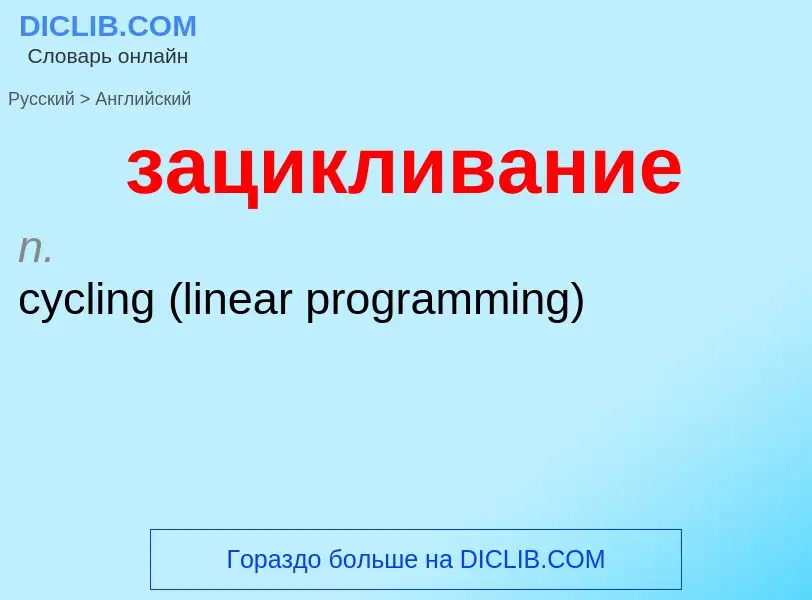 DICLIB.COM
Словарь онлайн

Русский > Английский

зацикливание

n.

cycling (linear programming)

Гораздо больше на DICLIB.COM